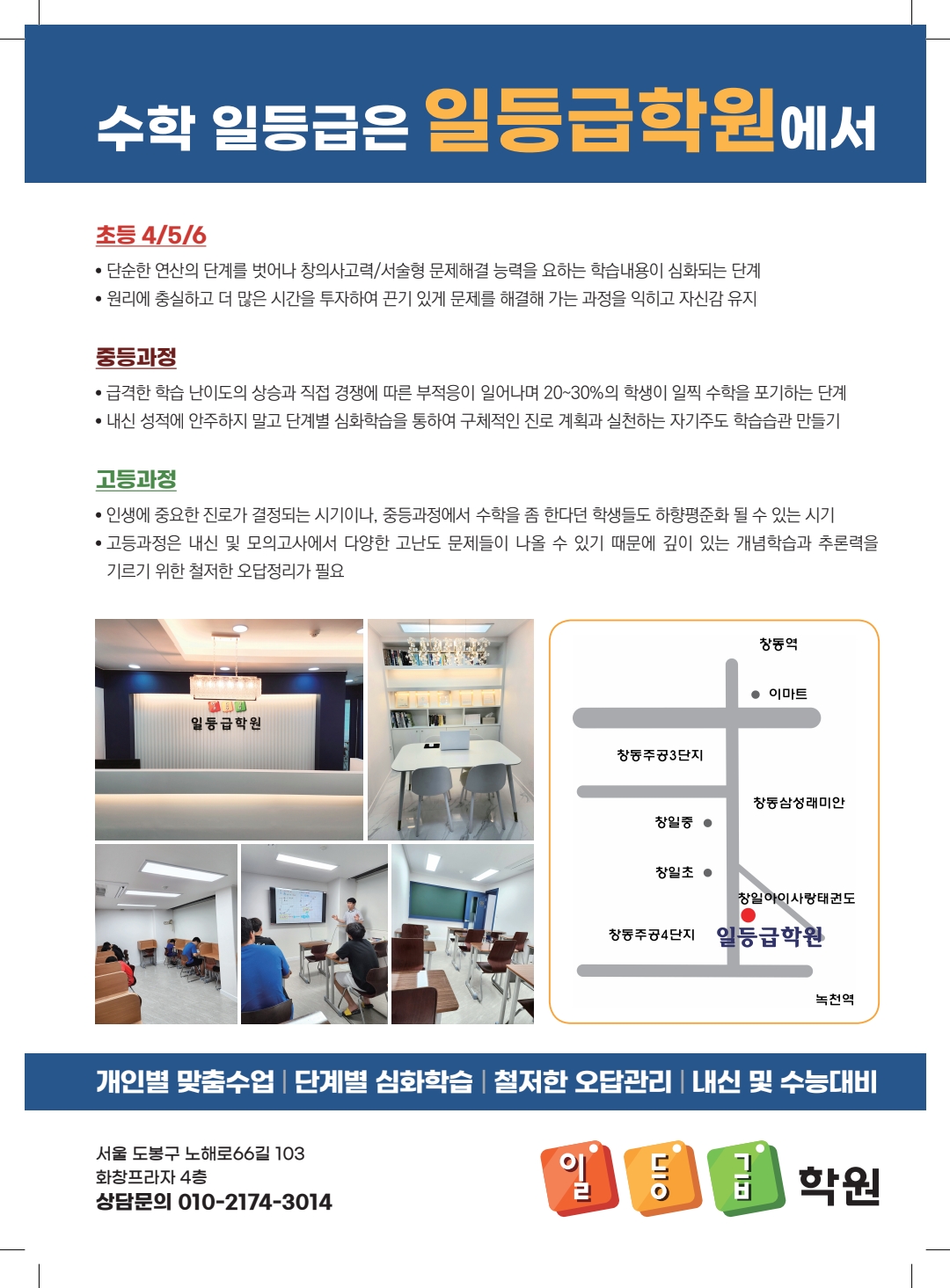 수학 일등급은 일등급학원에서

초등 4/5/6

• 단순한 연산의 단계를 벗어나 창의사고력/서술형 문제해결 능력을 요하는 학습내용이 심화되는 단계
• 원리에 충실하고 더 많은 시간을 투자하여 끈기 있게 문제를 해결해 가는 과정을 익히고 자신감 유지

중등과정

• 급격한 학습 난이도의 상승과 직접 경쟁에 따른 부적응이 일어나며 20~30%의 학생이 일찍 수학을 포기하는 단계
• 내신 성적에 안주하지 말고 단계별 심화학습을 통하여 구체적인 진로 계획과 실천하는 자기주도 학습습관 만들기

고등과정

• 인생에 중요한 진로가 결정되는 시기이나, 중등과정에서 수학을 좀 한다던 학생들도 하향평준화 될 수 있는 시기
• 고등과정은 내신 및 모의고사에서 다양한 고난도 문제들이 나올 수 있기 때문에 깊이 있는 개념학습과 추론력을 기르기 위한 철저한 오답정리가 필요

일등급학원

창동역
이마트
창동주공3단지
창동삼성래미안
창일중
창일초
창일아이사랑태권도
창동주공4단지
일등급학원
녹천역

개인별 맞춤수업 | 단계별 심화학습 | 철저한 오답관리 | 내신 및 수능대비

서울 도봉구 노해로66길 103
화창프라자 4층
상담문의 010-2174-3014

일 등 급 학원